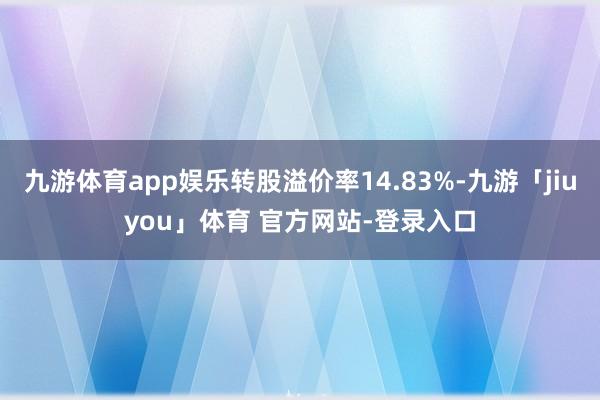 九游体育app娱乐转股溢价率14.83%-九游「jiuyou」体育 官方网站-登录入口